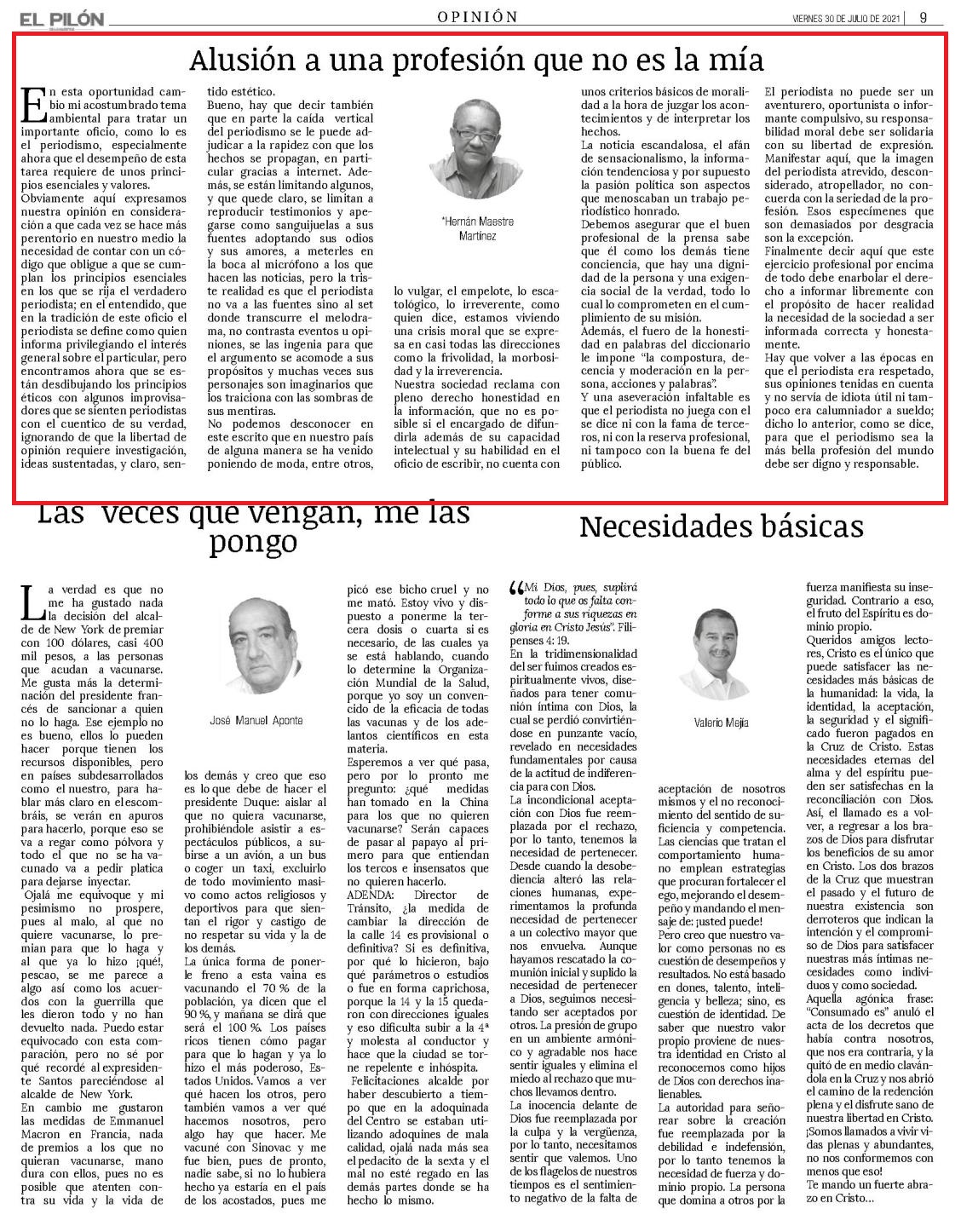 EL PILÓN

OPINIÓN

VIERNES 30 DE JULIO DE 2021 | 9

Alusión a una profesión que no es la mía

En esta oportunidad cambio mi acostumbrado tema ambiental para tratar un importante oficio, como lo es el periodismo, especialmente ahora que el desempeño de esta tarea requiere de unos principios esenciales y valores.
Obviamente aquí expresamos nuestra opinión en consideración a que cada vez se hace más perentorio en nuestro medio la necesidad de contar con un código que obligue a que se cumplan los principios esenciales en los que se rija el verdadero periodista; en el entendido, que en la tradición de este oficio el periodista se define como quien informa privilegiando el interés general sobre el particular, pero encontramos ahora que se están desdibujando los principios éticos con algunos improvisadores que se sienten periodistas con el cuentico de su verdad, ignorando de que la libertad de opinión requiere investigación, ideas sustentadas, y claro, sentido estético.
Bueno, hay que decir también que en parte la caída vertical del periodismo se le puede adjudicar a la rapidez con que los hechos se propagan, en particular gracias a internet. Además, se están limitando algunos, y que quede claro, se limitan a reproducir testimonios y apegarse como sanguijuelas a sus fuentes adoptando sus odios y sus amores, a meterles en la boca al micrófono a los que hacen las noticias, pero la triste realidad es que el periodista no va a las fuentes sino al set donde transcurre el melodrama, no contrasta eventos u opiniones, se las ingenia para que el argumento se acomode a sus propósitos y muchas veces sus personajes son imaginarios que los traiciona con las sombras de sus mentiras.
No podemos desconocer en este escrito que en nuestro país de alguna manera se ha venido poniendo de moda, entre otros,

*Hernán Maestre Martínez

lo vulgar, el empelote, lo escatológico, lo irreverente, como quien dice, estamos viviendo una crisis moral que se expresa en casi todas las direcciones como la frivolidad, la morbosidad y la irreverencia.
Nuestra sociedad reclama con pleno derecho honestidad en la información, que no es posible si el encargado de difundirla además de su capacidad intelectual y su habilidad en el oficio de escribir, no cuenta con unos criterios básicos de moralidad a la hora de juzgar los acontecimientos y de interpretar los hechos.
La noticia escandalosa, el afán de sensacionalismo, la información tendenciosa y por supuesto la pasión política son aspectos que menoscaban un trabajo periodístico honrado.
Debemos asegurar que el buen profesional de la prensa sabe que él como los demás tiene conciencia, que hay una dignidad de la persona y una exigencia social de la verdad, todo lo cual lo comprometen en el cumplimiento de su misión.
Además, el fuero de la honestidad en palabras del diccionario le impone "la compostura, decencia y moderación en la persona, acciones y palabras".
Y una aseveración infaltable es que el periodista no juega con el se dice ni con la fama de terceros, ni con la reserva profesional, ni tampoco con la buena fe del público.
El periodista no puede ser un aventurero, oportunista o informante compulsivo, su responsabilidad moral debe ser solidaria con su libertad de expresión.
Manifestar aquí, que la imagen del periodista atrevido, desconsiderado, atropellador, no concuerda con la seriedad de la profesión. Esos especímenes que son demasiados por desgracia son la excepción.
Finalmente decir aquí que este ejercicio profesional por encima de todo debe enarbolar el derecho a informar libremente con el propósito de hacer realidad la necesidad de la sociedad a ser informada correcta y honestamente.
Hay que volver a las épocas en que el periodista era respetado, sus opiniones tenidas en cuenta y no servía de idiota útil ni tampoco era calumniador a sueldo; dicho lo anterior, como se dice, para que el periodismo sea la más bella profesión del mundo debe ser digno y responsable.

Las veces que vengan, me las pongo

La verdad es que no me ha gustado nada la decisión del alcalde de New York de premiar con 100 dólares, casi 400 mil pesos, a las personas que acudan a vacunarse. Me gusta más la determinación del presidente francés de sancionar a quien no lo haga. Ese ejemplo no es bueno, ellos lo pueden hacer porque tienen los recursos disponibles, pero en países subdesarrollados como el nuestro, para hablar más claro en el escombráis, se verán en apuros para hacerlo, porque eso se va a regar como pólvora y todo el que no se ha vacunado va a pedir platica para dejarse inyectar.
Ojalá me equivoque y mi pesimismo no prospere, pues al malo, al que no quiere vacunarse, lo premian para que lo haga y al que ya lo hizo ¡qué!, pescao, se me parece a algo así como los acuerdos con la guerrilla que les dieron todo y no han devuelto nada. Puedo estar equivocado con esta comparación, pero no sé por qué recordé al expresidente Santos pareciéndose al alcalde de New York.
En cambio me gustaron las medidas de Emmanuel Macron en Francia, nada de premios a los que no quieran vacunarse, mano dura con ellos, pues no es posible que atenten contra su vida y la vida de

José Manuel Aponte

los demás y creo que eso es lo que debe de hacer el presidente Duque: aislar al que no quiera vacunarse, prohibiéndole asistir a espectáculos públicos, a subirse a un avión, a un bus o coger un taxi, excluirlo de todo movimiento masivo como actos religiosos y deportivos para que sientan el rigor y castigo de no respetar su vida y la de los demás.
La única forma de ponerle freno a esta vaina es vacunando el 70 % de la población, ya dicen que el 90 %, y mañana se dirá que será el 100 %. Los países ricos tienen cómo pagar para que lo hagan y ya lo hizo el más poderoso, Estados Unidos. Vamos a ver qué hacen los otros, pero también vamos a ver qué hacemos nosotros, pero algo hay que hacer. Me vacuné con Sinovac y me fue bien, pues de pronto, nadie sabe, si no lo hubiera hecho ya estaría en el país de los acostados, pues me picó ese bicho cruel y no me mató. Estoy vivo y dispuesto a ponerme la tercera dosis o cuarta si es necesario, de las cuales ya se está hablando, cuando lo determine la Organización Mundial de la Salud, porque yo soy un convencido de la eficacia de todas las vacunas y de los adelantos científicos en esta materia.
Esperemos a ver qué pasa, pero por lo pronto me pregunto: ¿qué medidas han tomado en la China para los que no quieren vacunarse? Serán capaces de pasar al papayo al primero para que entiendan los tercos e insensatos que no quieren hacerlo.
ADENDA: Director de Tránsito, ¿la medida de cambiar la dirección de la calle 14 es provisional o definitiva? Si es definitiva, por qué lo hicieron, bajo qué parámetros o estudios o fue en forma caprichosa, porque la 14 y la 15 quedaron con direcciones iguales y eso dificulta subir a la 4ª y molesta al conductor y hace que la ciudad se torne repelente e inhóspita.
Felicitaciones alcalde por haber descubierto a tiempo que en la adoquinada del Centro se estaban utilizando adoquines de mala calidad, ojalá nada más sea el pedacito de la sexta y el mal no esté regado en las demás partes donde se ha hecho lo mismo.

Necesidades básicas

"Mi Dios, pues, suplirá todo lo que os falta conforme a sus riquezas en gloria en Cristo Jesús". Filipenses 4: 19.
En la tridimensionalidad del ser fuimos creados espiritualmente vivos, diseñados para tener comunión íntima con Dios, la cual se perdió convirtiéndose en punzante vacío, revelado en necesidades fundamentales por causa de la actitud de indiferencia para con Dios.
La incondicional aceptación con Dios fue reemplazada por el rechazo, por lo tanto, tenemos la necesidad de pertenecer. Desde cuando la desobediencia alteró las relaciones humanas, experimentamos la profunda necesidad de pertenecer a un colectivo mayor que nos envuelva. Aunque hayamos rescatado la comunión inicial y suplido la necesidad de pertenecer a Dios, seguimos necesitando ser aceptados por otros. La presión de grupo en un ambiente armónico y agradable nos hace sentir iguales y elimina el miedo al rechazo que muchos llevamos dentro.
La inocencia delante de Dios fue reemplazada por la culpa y la vergüenza, por lo tanto, necesitamos sentir que valemos. Uno de los flagelos de nuestros tiempos es el sentimiento negativo de la falta de

Valerio Mejía

aceptación de nosotros mismos y el no reconocimiento del sentido de suficiencia y competencia. Las ciencias que tratan el comportamiento humano emplean estrategias que procuran fortalecer el ego, mejorando el desempeño y mandando el mensaje de: ¡usted puede!
Pero creo que nuestro valor como personas no es cuestión de desempeños y resultados. No está basado en dones, talento, inteligencia y belleza; sino, es cuestión de identidad. De saber que nuestro valor propio proviene de nuestra identidad en Cristo al reconocernos como hijos de Dios con derechos inalienables.
La autoridad para señorear sobre la creación fue reemplazada por la debilidad e indefensión, por lo tanto tenemos la necesidad de fuerza y dominio propio. La persona que domina a otros por la fuerza manifiesta su inseguridad. Contrario a eso, el fruto del Espíritu es dominio propio.
Queridos amigos lectores, Cristo es el único que puede satisfacer las necesidades más básicas de la humanidad: la vida, la identidad, la aceptación, la seguridad y el significado fueron pagados en la Cruz de Cristo. Estas necesidades eternas del alma y del espíritu pueden ser satisfechas en la reconciliación con Dios. Así, el llamado es a volver, a regresar a los brazos de Dios para disfrutar los beneficios de su amor en Cristo. Los dos brazos de la Cruz que muestran el pasado y el futuro de nuestra existencia son derroteros que indican la intención y el compromiso de Dios para satisfacer nuestras más íntimas necesidades como individuos y como sociedad.
Aquella agónica frase: "Consumado es" anuló el acta de los decretos que había contra nosotros, que nos era contraria, y la quitó de en medio clavándola en la Cruz y nos abrió el camino de la redención plena y el disfrute sano de nuestra libertad en Cristo. ¡Somos llamados a vivir vidas plenas y abundantes, no nos conformemos con menos que eso!
Te mando un fuerte abrazo en Cristo…